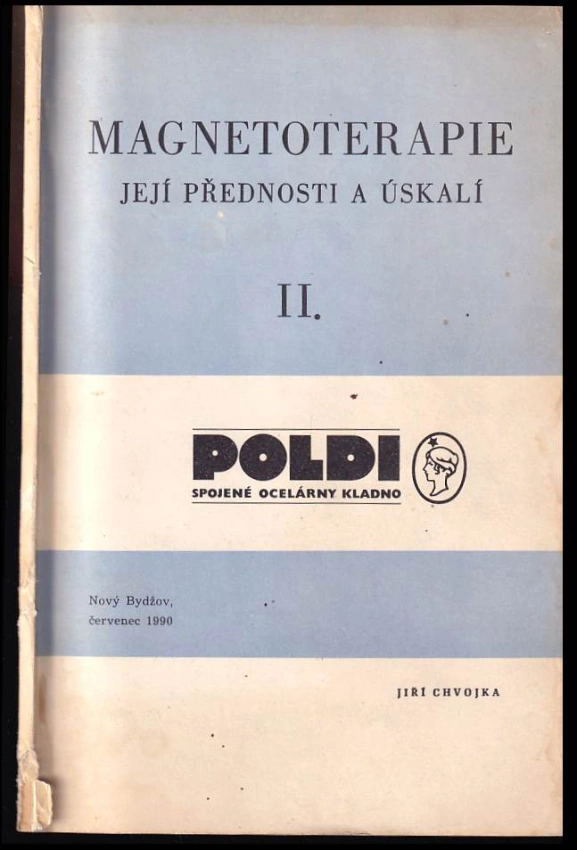 MAGNETOTERAPIE
JEJÍ PŘEDNOSTI A ÚSKALÍ

II.

POLDI
SPOJENÉ OCELÁRNY KLADNO

Nový Bydžov,
červenec 1990

JIŘÍ CHVOJKA